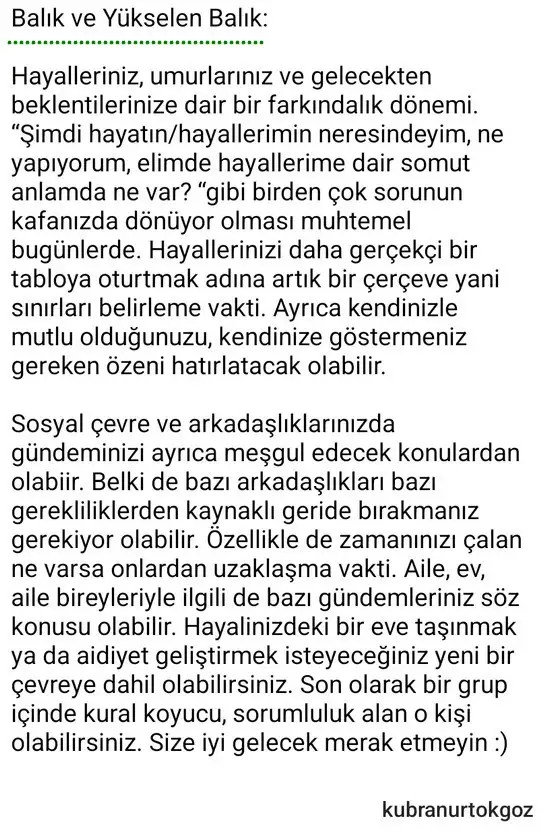 Balık ve Yükselen Balık:

Hayalleriniz, umurlarınız ve gelecekten beklentilerinize dair bir farkındalık dönemi. “Şimdi hayatın/hayallerimin neresindeyim, ne yapıyorum, elimde hayallerime dair somut anlamda ne var? “gibi birden çok sorunun kafanızda dönüyor olması muhtemel bugünlerde. Hayallerinizi daha gerçekçi bir tabloya oturtmak adına artık bir çerçeve yani sınırları belirleme vakti. Ayrıca kendinizle mutlu olduğunuzu, kendinize göstermeniz gereken özeni hatırlatacak olabilir.

Sosyal çevre ve arkadaşlıklarınızda gündeminizi ayrıca meşgul edecek konulardan olabiir. Belki de bazı arkadaşlıkları bazı gerekliliklerden kaynaklı geride bırakmanız gerekiyor olabilir. Özellikle de zamanınızı çalan ne varsa onlardan uzaklaşma vakti. Aile, ev, aile bireyleriyle ilgili de bazı gündemleriniz söz konusu olabilir. Hayalinizdeki bir eve taşınmak ya da aidiyet geliştirmek isteyeceğiniz yeni bir çevreye dahil olabilirsiniz. Son olarak bir grup içinde kural koyucu, sorumluluk alan o kişi olabilirsiniz. Size iyi gelecek merak etmeyin :)

kubranurtokgoz